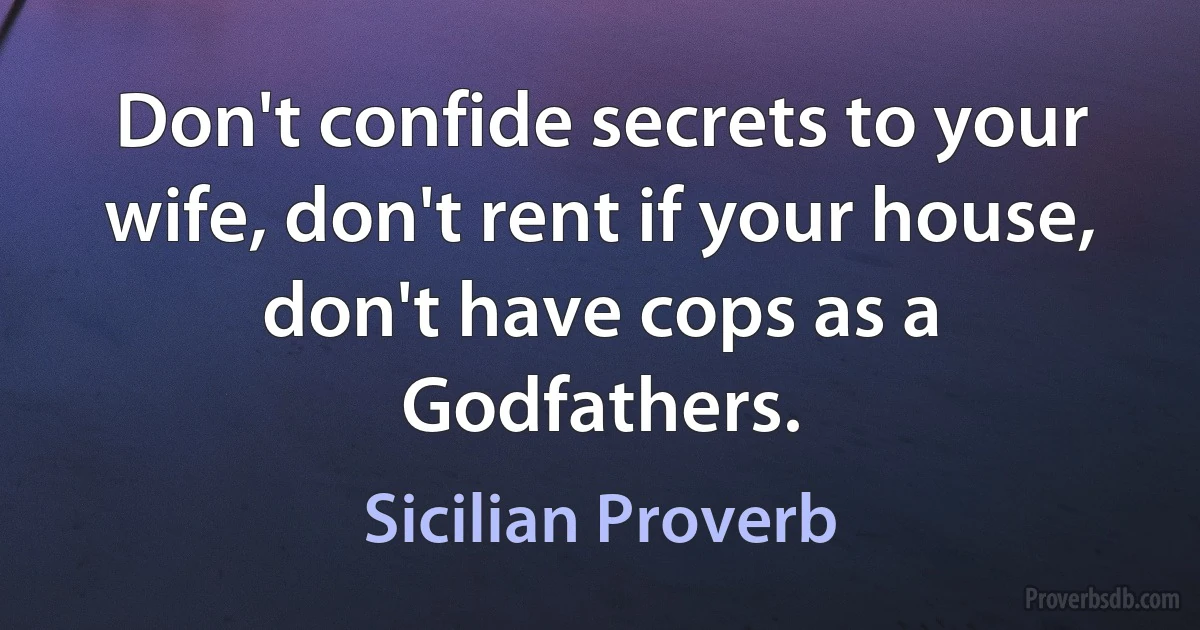 Don't confide secrets to your wife, don't rent if your house, don't have cops as a Godfathers.

Sicilian Proverb

Proverbsdb.com